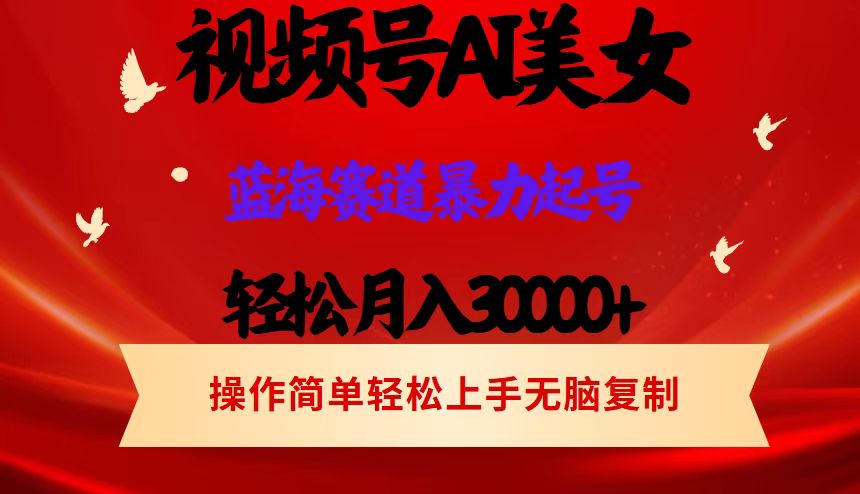 视频号AI美女

蓝海赛道暴力起号

轻松月入30000+

操作简单轻松上手无脑复制